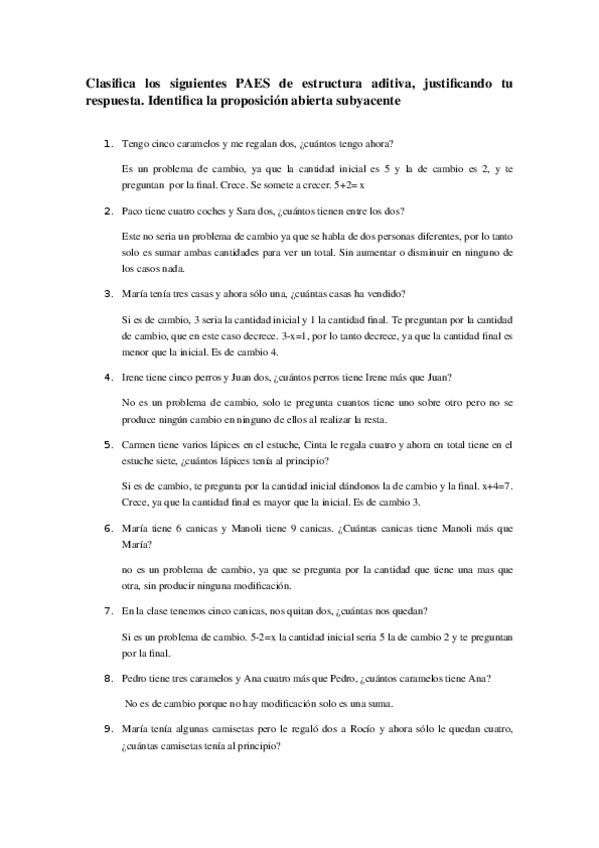 Clasifica los siguientes PAES de estructura aditiva, justificando tu respuesta. Identifica la proposición abierta subyacente

1. Tengo cinco caramelos y me regalan dos, ¿cuántos tengo ahora?

Es un problema de cambio, ya que la cantidad inicial es 5 y la de cambio es 2, y te preguntan por la final. Crece. Se somete a crecer. 5+2= x

2. Paco tiene cuatro coches y Sara dos, ¿cuántos tienen entre los dos?

Este no seria un problema de cambio ya que se habla de dos personas diferentes, por lo tanto solo es sumar ambas cantidades para ver un total. Sin aumentar o disminuir en ninguno de los casos nada.

3. María tenía tres casas y ahora sólo una, ¿cuántas casas ha vendido?

Si es de cambio, 3 seria la cantidad inicial y 1 la cantidad final. Te preguntan por la cantidad de cambio, que en este caso decrece. 3-x=1, por lo tanto decrece, ya que la cantidad final es menor que la inicial. Es de cambio 4.

4. Irene tiene cinco perros y Juan dos, ¿cuántos perros tiene Irene más que Juan?

No es un problema de cambio, solo te pregunta cuantos tiene uno sobre otro pero no se produce ningún cambio en ninguno de ellos al realizar la resta.

5. Carmen tiene varios lápices en el estuche, Cinta le regala cuatro y ahora en total tiene en el estuche siete, ¿cuántos lápices tenía al principio?

Si es de cambio, te pregunta por la cantidad inicial dándonos la de cambio y la final. x+4=7. Crece, ya que la cantidad final es mayor que la inicial. Es de cambio 3.

6. María tiene 6 canicas y Manoli tiene 9 canicas. ¿Cuántas canicas tiene Manoli más que María?

no es un problema de cambio, ya que se pregunta por la cantidad que tiene una mas que otra, sin producir ninguna modificación.

7. En la clase tenemos cinco canicas, nos quitan dos, ¿cuántas nos quedan?

Si es un problema de cambio. 5-2=x la cantidad inicial seria 5 la de cambio 2 y te preguntan por la final.

8. Pedro tiene tres caramelos y Ana cuatro más que Pedro, ¿cuántos caramelos tiene Ana?

No es de cambio porque no hay modificación solo es una suma.

9. María tenía algunas camisetas pero le regaló dos a Rocío y ahora sólo le quedan cuatro, ¿cuántas camisetas tenía al principio?